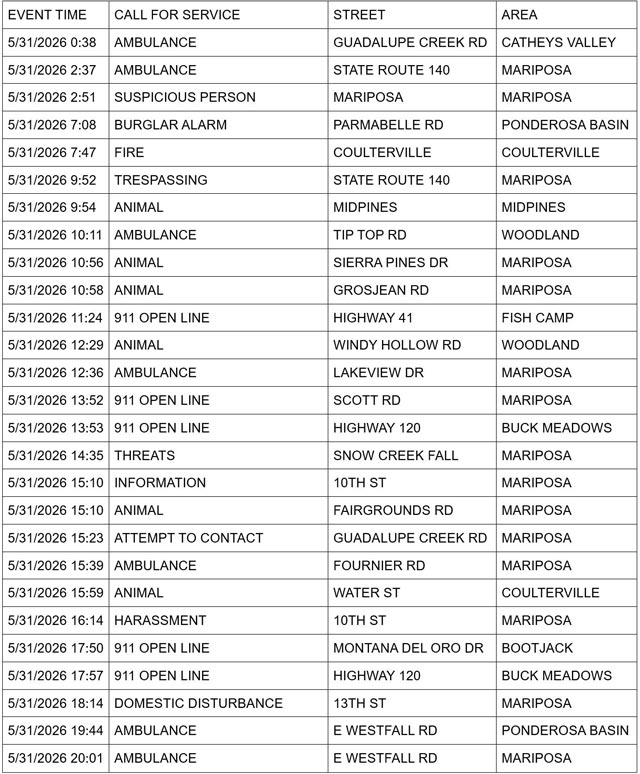 | EVENT TIME | CALL FOR SERVICE | STREET | AREA |
|---|---|---|---|
| 5/31/2026 0:38 | AMBULANCE | GUADALUPE CREEK RD | CATHEYS VALLEY |
| 5/31/2026 2:37 | AMBULANCE | STATE ROUTE 140 | MARIPOSA |
| 5/31/2026 2:51 | SUSPICIOUS PERSON | MARIPOSA | MARIPOSA |
| 5/31/2026 7:08 | BURGLAR ALARM | PARMABELLE RD | PONDEROSA BASIN |
| 5/31/2026 7:47 | FIRE | COULTERVILLE | COULTERVILLE |
| 5/31/2026 9:52 | TRESPASSING | STATE ROUTE 140 | MARIPOSA |
| 5/31/2026 9:54 | ANIMAL | MIDPINES | MIDPINES |
| 5/31/2026 10:11 | AMBULANCE | TIP TOP RD | WOODLAND |
| 5/31/2026 10:56 | ANIMAL | SIERRA PINES DR | MARIPOSA |
| 5/31/2026 10:58 | ANIMAL | GROSJEAN RD | MARIPOSA |
| 5/31/2026 11:24 | 911 OPEN LINE | HIGHWAY 41 | FISH CAMP |
| 5/31/2026 12:29 | ANIMAL | WINDY HOLLOW RD | WOODLAND |
| 5/31/2026 12:36 | AMBULANCE | LAKEVIEW DR | MARIPOSA |
| 5/31/2026 13:52 | 911 OPEN LINE | SCOTT RD | MARIPOSA |
| 5/31/2026 13:53 | 911 OPEN LINE | HIGHWAY 120 | BUCK MEADOWS |
| 5/31/2026 14:35 | THREATS | SNOW CREEK FALL | MARIPOSA |
| 5/31/2026 15:10 | INFORMATION | 10TH ST | MARIPOSA |
| 5/31/2026 15:10 | ANIMAL | FAIRGROUNDS RD | MARIPOSA |
| 5/31/2026 15:23 | ATTEMPT TO CONTACT | GUADALUPE CREEK RD | MARIPOSA |
| 5/31/2026 15:39 | AMBULANCE | FOURNIER RD | MARIPOSA |
| 5/31/2026 15:59 | ANIMAL | WATER ST | COULTERVILLE |
| 5/31/2026 16:14 | HARASSMENT | 10TH ST | MARIPOSA |
| 5/31/2026 17:50 | 911 OPEN LINE | MONTANA DEL ORO DR | BOOTJACK |
| 5/31/2026 17:57 | 911 OPEN LINE | HIGHWAY 120 | BUCK MEADOWS |
| 5/31/2026 18:14 | DOMESTIC DISTURBANCE | 13TH ST | MARIPOSA |
| 5/31/2026 19:44 | AMBULANCE | E WESTFALL RD | PONDEROSA BASIN |
| 5/31/2026 20:01 | AMBULANCE | E WESTFALL RD | MARIPOSA |